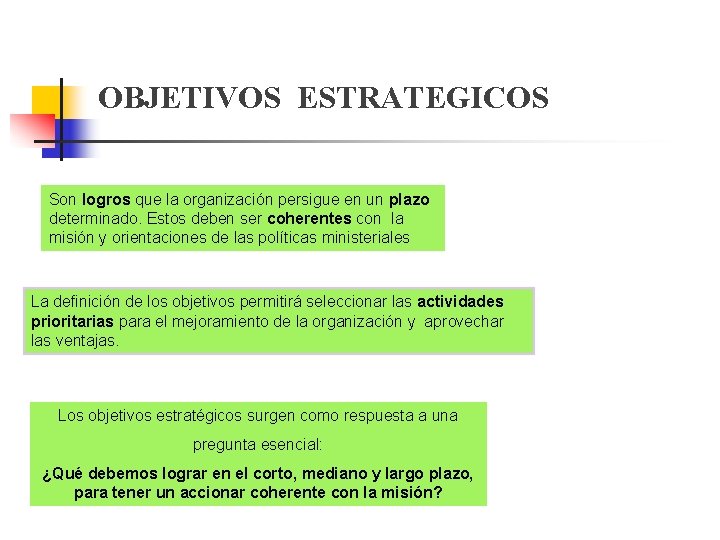 OBJETIVOS ESTRATEGICOS

Son logros que la organización persigue en un plazo determinado. Estos deben ser coherentes con la misión y orientaciones de las políticas ministeriales

La definición de los objetivos permitirá seleccionar las actividades prioritarias para el mejoramiento de la organización y aprovechar las ventajas.

Los objetivos estratégicos surgen como respuesta a una pregunta esencial:

¿Qué debemos lograr en el corto, mediano y largo plazo, para tener un accionar coherente con la misión?